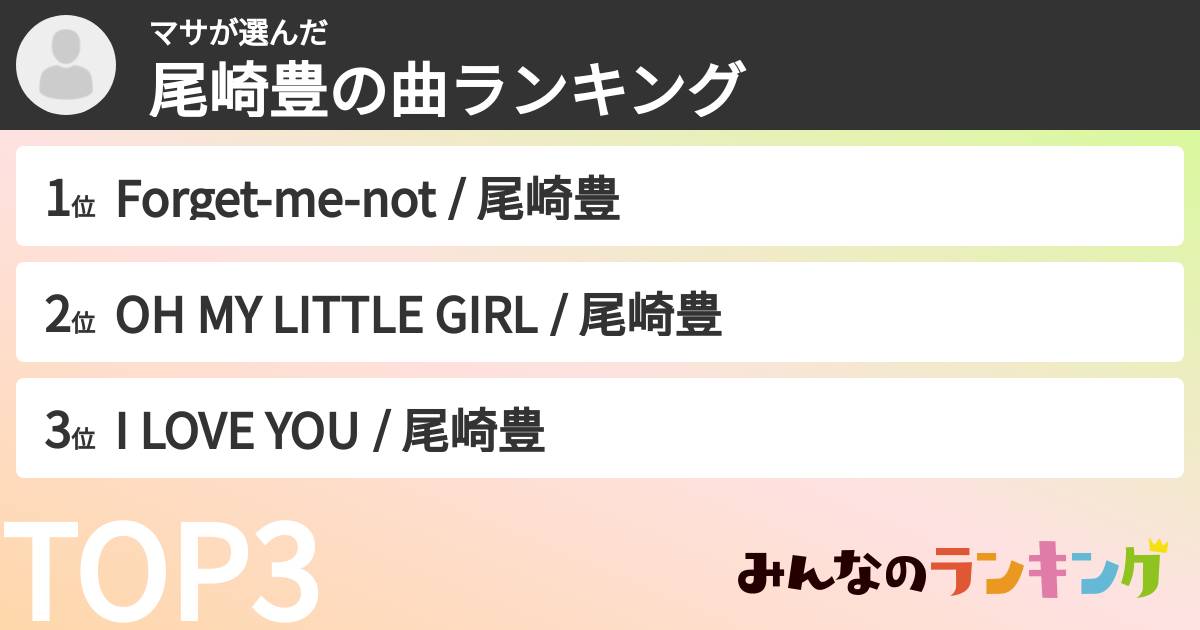 マサが選んだ
尾崎豊の曲ランキング

1位 Forget-me-not / 尾崎豊

2位 OH MY LITTLE GIRL / 尾崎豊

3位 I LOVE YOU / 尾崎豊

TOP3

みんなのランキング